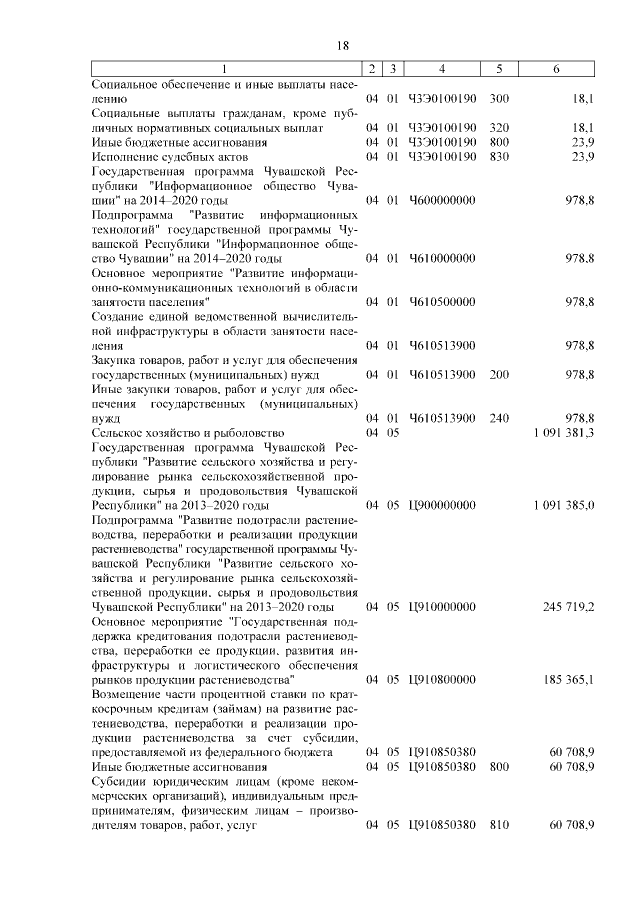 18

| 1 | 2 | 3 | 4 | 5 | 6 |
|---|---|---|---|---|---|
| Социальное обеспечение и иные выплаты населению | 04 | 01 | Ч3Э0100190 | 300 | 18,1 |
| Социальные выплаты гражданам, кроме публичных нормативных социальных выплат | 04 | 01 | Ч3Э0100190 | 320 | 18,1 |
| Иные бюджетные ассигнования | 04 | 01 | Ч3Э0100190 | 800 | 23,9 |
| Исполнение судебных актов | 04 | 01 | Ч3Э0100190 | 830 | 23,9 |
| Государственная программа Чувашской Республики "Информационное общество Чувашии" на 2014–2020 годы | 04 | 01 | Ч600000000 | | 978,8 |
| Подпрограмма "Развитие информационных технологий" государственной программы Чувашской Республики "Информационное общество Чувашии" на 2014–2020 годы | 04 | 01 | Ч610000000 | | 978,8 |
| Основное мероприятие "Развитие информационно-коммуникационных технологий в области занятости населения" | 04 | 01 | Ч610500000 | | 978,8 |
| Создание единой ведомственной вычислительной инфраструктуры в области занятости населения | 04 | 01 | Ч610513900 | | 978,8 |
| Закупка товаров, работ и услуг для обеспечения государственных (муниципальных) нужд | 04 | 01 | Ч610513900 | 200 | 978,8 |
| Иные закупки товаров, работ и услуг для обеспечения государственных (муниципальных) нужд | 04 | 01 | Ч610513900 | 240 | 978,8 |
| Сельское хозяйство и рыболовство | 04 | 05 | | | 1 091 381,3 |
| Государственная программа Чувашской Республики "Развитие сельского хозяйства и регулирование рынка сельскохозяйственной продукции, сырья и продовольствия Чувашской Республики" на 2013–2020 годы | 04 | 05 | Ц900000000 | | 1 091 385,0 |
| Подпрограмма "Развитие подотрасли растениеводства, переработки и реализации продукции растениеводства" государственной программы Чувашской Республики "Развитие сельского хозяйства и регулирование рынка сельскохозяйственной продукции, сырья и продовольствия Чувашской Республики" на 2013–2020 годы | 04 | 05 | Ц910000000 | | 245 719,2 |
| Основное мероприятие "Государственная поддержка кредитования подотрасли растениеводства, переработки ее продукции, развития инфраструктуры и логистического обеспечения рынков продукции растениеводства" | 04 | 05 | Ц910800000 | | 185 365,1 |
| Возмещение части процентной ставки по краткосрочным кредитам (займам) на развитие растениеводства, переработки и реализации продукции растениеводства за счет субсидии, предоставляемой из федерального бюджета | 04 | 05 | Ц910850380 | | 60 708,9 |
| Иные бюджетные ассигнования | 04 | 05 | Ц910850380 | 800 | 60 708,9 |
| Субсидии юридическим лицам (кроме некоммерческих организаций), индивидуальным предпринимателям, физическим лицам – производителям товаров, работ, услуг | 04 | 05 | Ц910850380 | 810 | 60 708,9 |